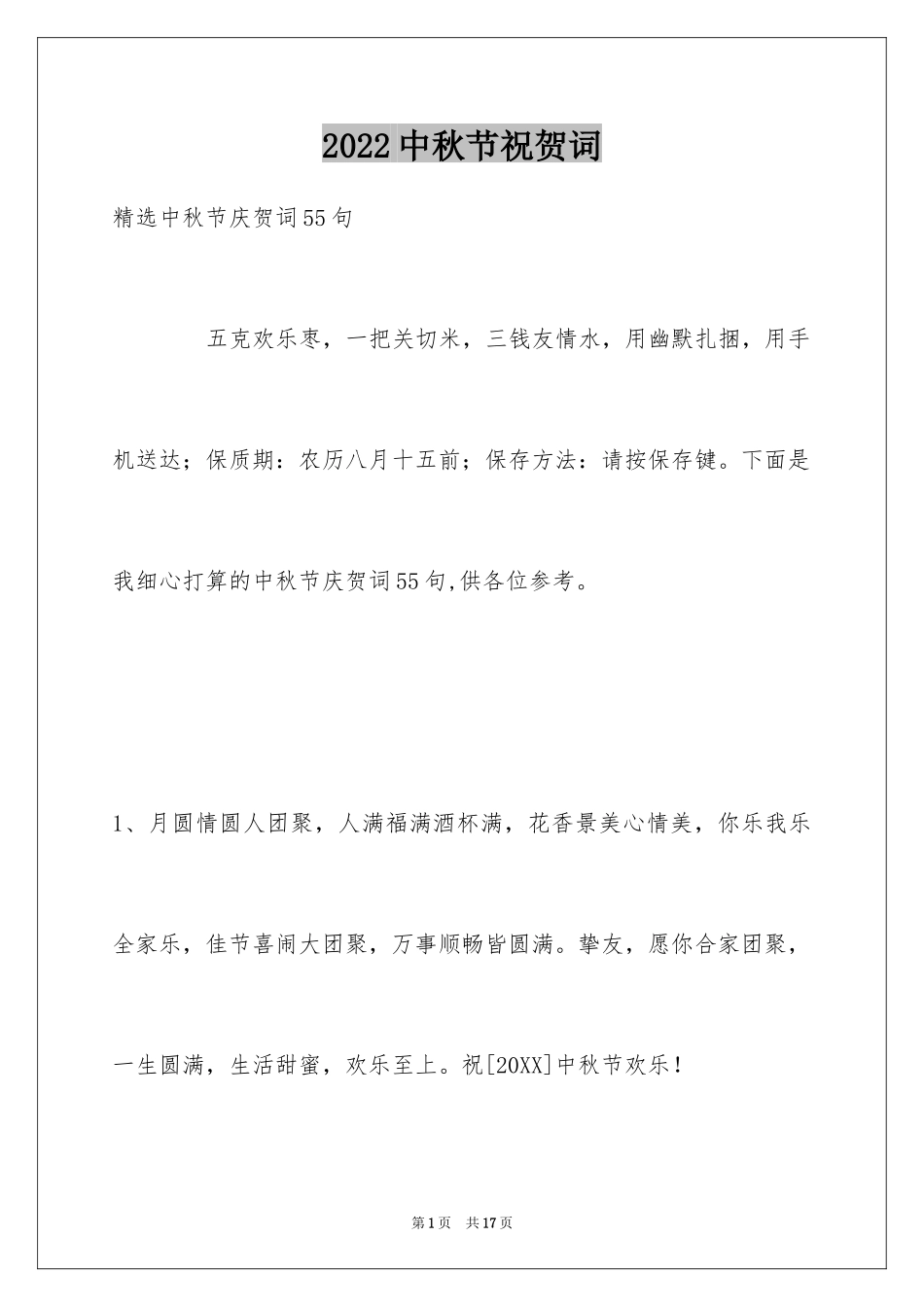 2022中秋节祝贺词

精选中秋节庆贺词55句

五克欢乐枣，一把关切米，三钱友情水，用幽默扎捆，用手机送达；保质期：农历八月十五前；保存方法：请按保存键。下面是我细心打算的中秋节庆贺词55句,供各位参考。

1、月圆情圆人团聚，人满福满酒杯满，花香景美心情美，你乐我乐全家乐，佳节喜闹大团聚，万事顺畅皆圆满。挚友，愿你合家团聚，一生圆满，生活甜蜜，欢乐至上。祝[20XX]中秋节欢乐！

第1页 共17页